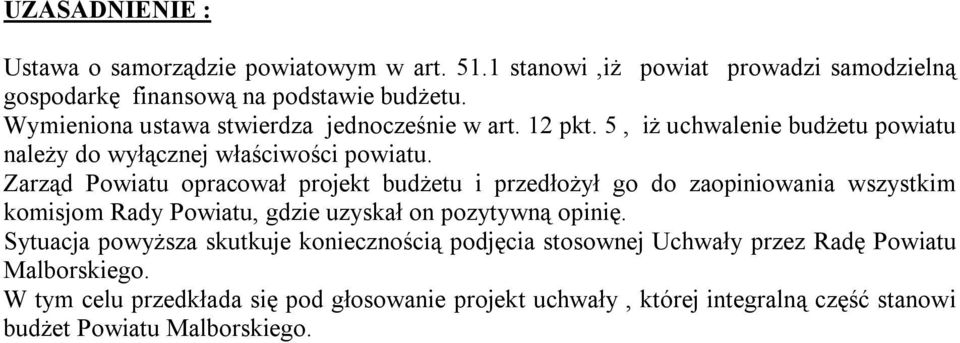 UZASADNIENIE :

Ustawa o samorządzie powiatowym w art. 51.1 stanowi ,iż powiat prowadzi samodzielną gospodarkę finansową na podstawie budżetu.
Wymieniona ustawa stwierdza jednocześnie w art. 12 pkt. 5 , iż uchwalenie budżetu powiatu należy do wyłącznej właściwości powiatu.
Zarząd Powiatu opracował projekt budżetu i przedłożył go do zaopiniowania wszystkim komisjom Rady Powiatu, gdzie uzyskał on pozytywną opinię.
Sytuacja powyższa skutkuje koniecznością podjęcia stosownej Uchwały przez Radę Powiatu Malborskiego.
W tym celu przedkłada się pod głosowanie projekt uchwały , której integralną część stanowi budżet Powiatu Malborskiego.